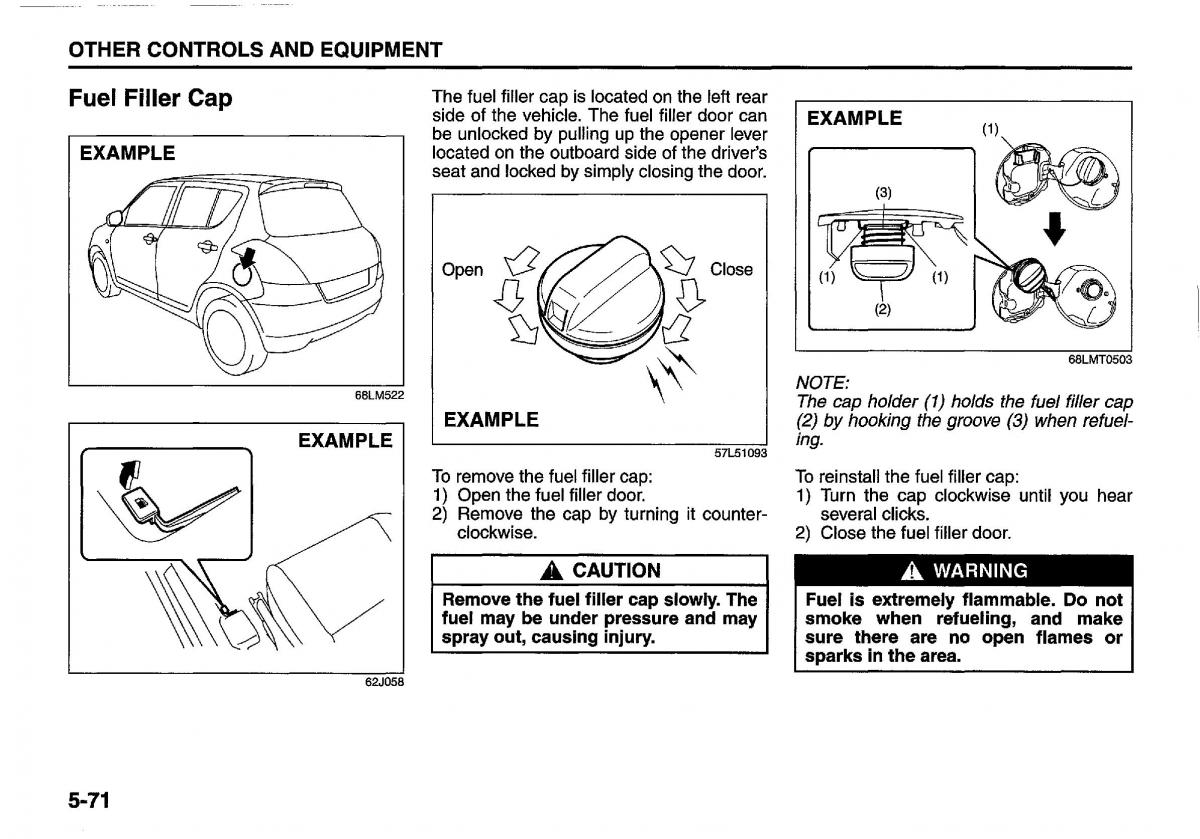 OTHER CONTROLS AND EQUIPMENT

Fuel Filler Cap

EXAMPLE

68LM522

EXAMPLE

62J058

The fuel filler cap is located on the left rear side of the vehicle. The fuel filler door can be unlocked by pulling up the opener lever located on the outboard side of the driver's seat and locked by simply closing the door.

Open

Close

EXAMPLE

57L51093

To remove the fuel filler cap:
1) Open the fuel filler door.
2) Remove the cap by turning it counterclockwise.

CAUTION

Remove the fuel filler cap slowly. The fuel may be under pressure and may spray out, causing injury.

EXAMPLE

(1)

(3)

(1)

(1)

(2)

68LMT0503

NOTE:
The cap holder (1) holds the fuel filler cap (2) by hooking the groove (3) when refueling.

To reinstall the fuel filler cap:
1) Turn the cap clockwise until you hear several clicks.
2) Close the fuel filler door.

WARNING

Fuel is extremely flammable. Do not smoke when refueling, and make sure there are no open flames or sparks in the area.

5-71